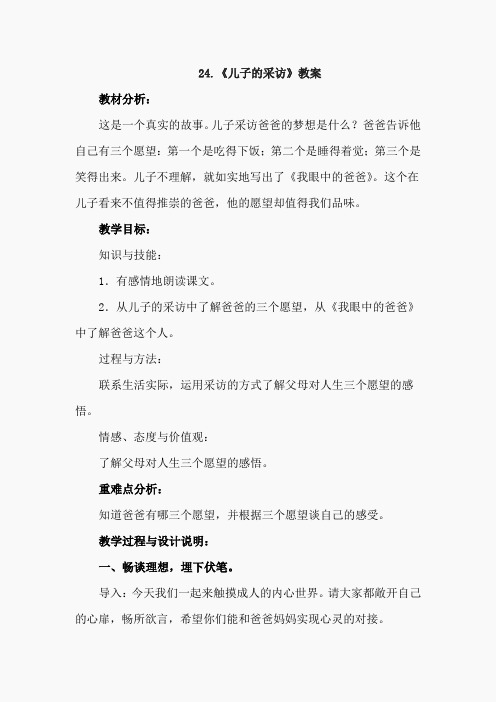 24.《儿子的采访》教案

教材分析：

这是一个真实的故事。儿子采访爸爸的梦想是什么？爸爸告诉他自己有三个愿望：第一个是吃得下饭；第二个是睡得着觉；第三个是笑得出来。儿子不理解，就如实地写出了《我眼中的爸爸》。这个在儿子看来不值得推崇的爸爸，他的愿望却值得我们品味。

教学目标：

知识与技能：

1．有感情地朗读课文。

2．从儿子的采访中了解爸爸的三个愿望，从《我眼中的爸爸》中了解爸爸这个人。

过程与方法：

联系生活实际，运用采访的方式了解父母对人生三个愿望的感悟。

情感、态度与价值观：

了解父母对人生三个愿望的感悟。

重难点分析：

知道爸爸有哪三个愿望，并根据三个愿望谈自己的感受。

教学过程与设计说明：

一、畅谈理想，埋下伏笔。

导入：今天我们一起来触摸成人的内心世界。请大家都敞开自己的心扉，畅所欲言，希望你们能和爸爸妈妈实现心灵的对接。